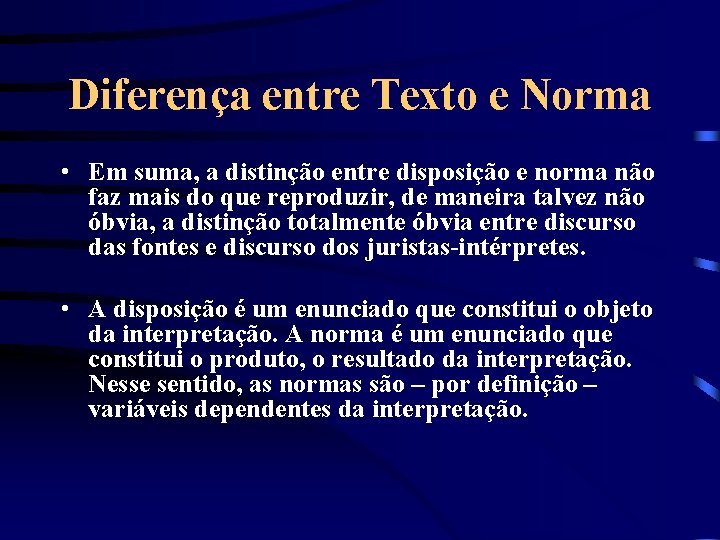 Diferença entre Texto e Norma

• Em suma, a distinção entre disposição e norma não faz mais do que reproduzir, de maneira talvez não óbvia, a distinção totalmente óbvia entre discurso das fontes e discurso dos juristas-intérpretes.

• A disposição é um enunciado que constitui o objeto da interpretação. A norma é um enunciado que constitui o produto, o resultado da interpretação. Nesse sentido, as normas são – por definição – variáveis dependentes da interpretação.